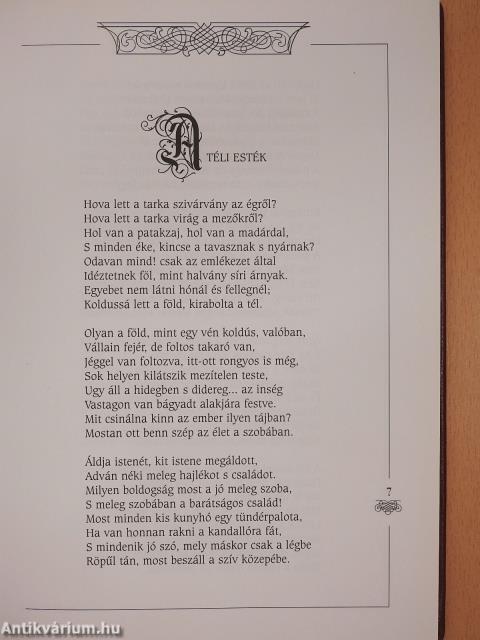 A TÉLI ESTÉK

Hova lett a tarka szivárvány az égről?
Hova lett a tarka virág a mezőkről?
Hol van a patakzaj, hol van a madárdal,
S minden éke, kincse a tavasznak s nyárnak?
Odavan mind! csak az emlékezet által
Idéztetnek föl, mint halvány síri árnyak.
Egyebet nem látni hónál és fellegnél;
Koldussá lett a föld, kirabolta a tél.

Olyan a föld, mint egy vén koldús, valóban,
Vállain fejér, de foltos takaró van,
Jéggel van foltozva, itt-ott rongyos is még,
Sok helyen kilátszik mezítelen teste,
Ugy áll a hidegben s didereg... az inség
Vastagon van bágyadt alakjára festve.
Mit csinálna kinn az ember ilyen tájban?
Mostan ott benn szép az élet a szobában.

Áldja istenét, kit istene megáldott,
Adván néki meleg hajlékot s családot.
Milyen boldogság most a jó meleg szoba,
S meleg szobában a barátságos család!
Most minden kis kunyhó egy tündérpalota,
Ha van honnan rakni a kandallóra fát,
S mindenik jó szó, mely máskor csak a légbe
Röpűl tán, most beszáll a szív közepébe.

7

Antikvárium.hu